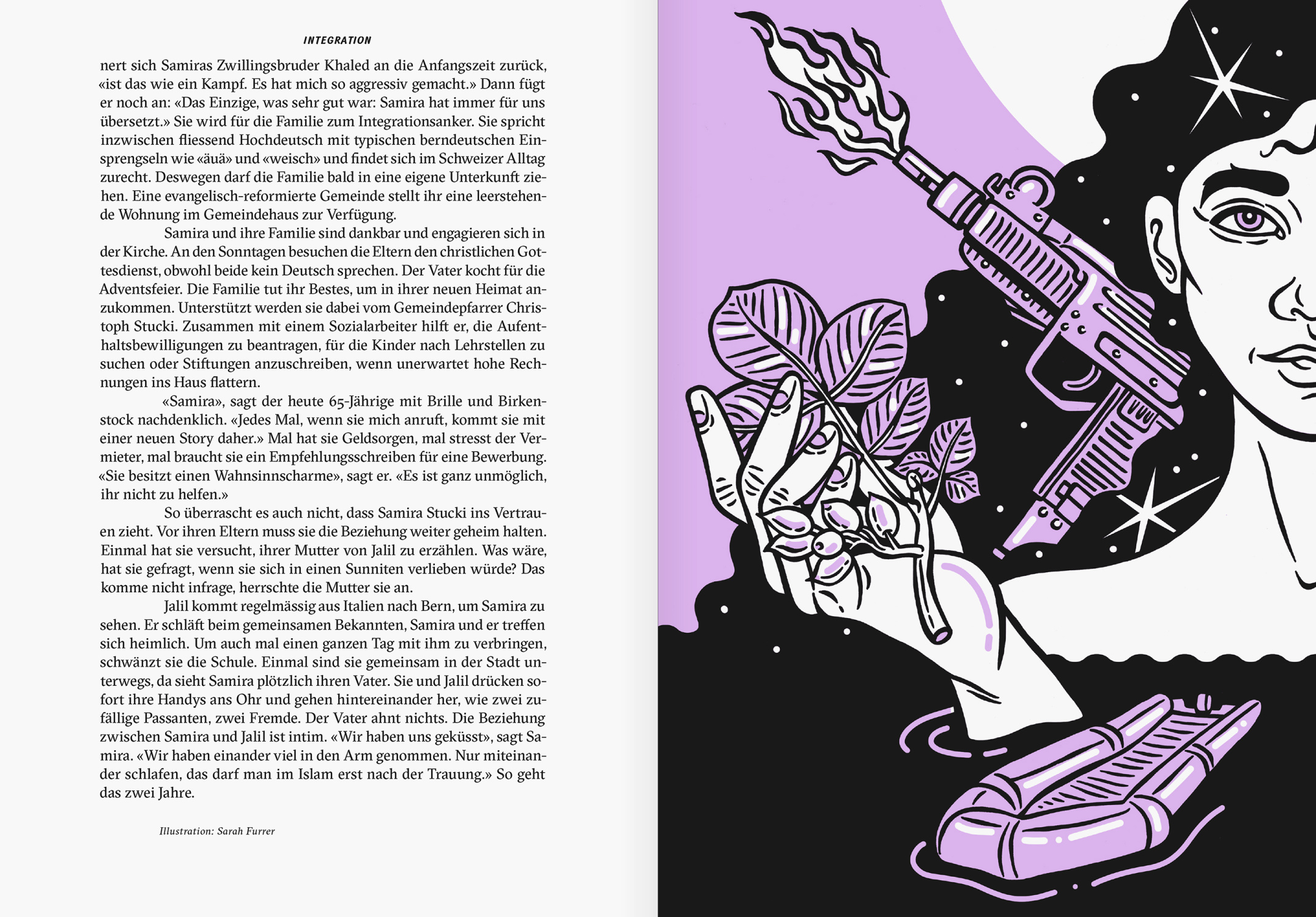 INTEGRATION

nert sich Samiras Zwillingsbruder Khaled an die Anfangszeit zurück, «ist das wie ein Kampf. Es hat mich so aggressiv gemacht.» Dann fügt er noch an: «Das Einzige, was sehr gut war: Samira hat immer für uns übersetzt.» Sie wird für die Familie zum Integrationsanker. Sie spricht inzwischen fliessend Hochdeutsch mit typischen berndeutschen Einsprengseln wie «äuä» und «weisch» und findet sich im Schweizer Alltag zurecht. Deswegen darf die Familie bald in eine eigene Unterkunft ziehen. Eine evangelisch-reformierte Gemeinde stellt ihr eine leerstehende Wohnung im Gemeindehaus zur Verfügung.

Samira und ihre Familie sind dankbar und engagieren sich in der Kirche. An den Sonntagen besuchen die Eltern den christlichen Gottesdienst, obwohl beide kein Deutsch sprechen. Der Vater kocht für die Adventsfeier. Die Familie tut ihr Bestes, um in ihrer neuen Heimat anzukommen. Unterstützt werden sie dabei vom Gemeindepfarrer Christoph Stucki. Zusammen mit einem Sozialarbeiter hilft er, die Aufenthaltsbewilligungen zu beantragen, für die Kinder nach Lehrstellen zu suchen oder Stiftungen anzuschreiben, wenn unerwartet hohe Rechnungen ins Haus flattern.

«Samira», sagt der heute 65-Jährige mit Brille und Birkenstock nachdenklich. «Jedes Mal, wenn sie mich anruft, kommt sie mit einer neuen Story daher.» Mal hat sie Geldsorgen, mal stresst der Vermieter, mal braucht sie ein Empfehlungsschreiben für eine Bewerbung. «Sie besitzt einen Wahnsinnscharme», sagt er. «Es ist ganz unmöglich, ihr nicht zu helfen.»

So überrascht es auch nicht, dass Samira Stucki ins Vertrauen zieht. Vor ihren Eltern muss sie die Beziehung weiter geheim halten. Einmal hat sie versucht, ihrer Mutter von Jalil zu erzählen. Was wäre, hat sie gefragt, wenn sie sich in einen Sunniten verlieben würde? Das komme nicht infrage, herrschte die Mutter sie an.

Jalil kommt regelmässig aus Italien nach Bern, um Samira zu sehen. Er schläft beim gemeinsamen Bekannten, Samira und er treffen sich heimlich. Um auch mal einen ganzen Tag mit ihm zu verbringen, schwänzt sie die Schule. Einmal sind sie gemeinsam in der Stadt unterwegs, da sieht Samira plötzlich ihren Vater. Sie und Jalil drücken sofort ihre Handys ans Ohr und gehen hintereinander her, wie zwei zufällige Passanten, zwei Fremde. Der Vater ahnt nichts. Die Beziehung zwischen Samira und Jalil ist intim. «Wir haben uns geküsst», sagt Samira. «Wir haben einander viel in den Arm genommen. Nur miteinander schlafen, das darf man im Islam erst nach der Trauung.» So geht das zwei Jahre.

Illustration: Sarah Furrer